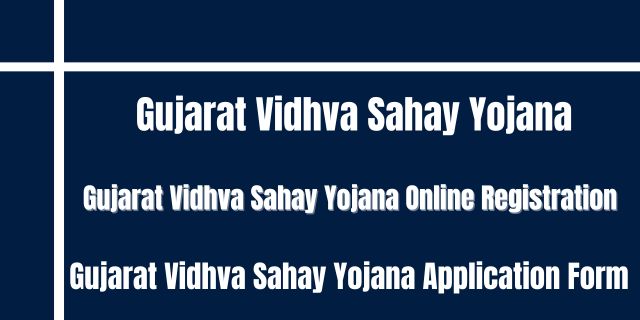 Gujarat Vidhva Sahay Yojana

Gujarat Vidhva Sahay Yojana Online Registration

Gujarat Vidhva Sahay Yojana Application Form